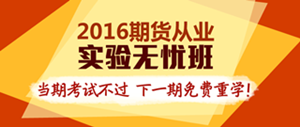 2016期货从业
实验无忧班
当期考试不过 下一期免费重学!